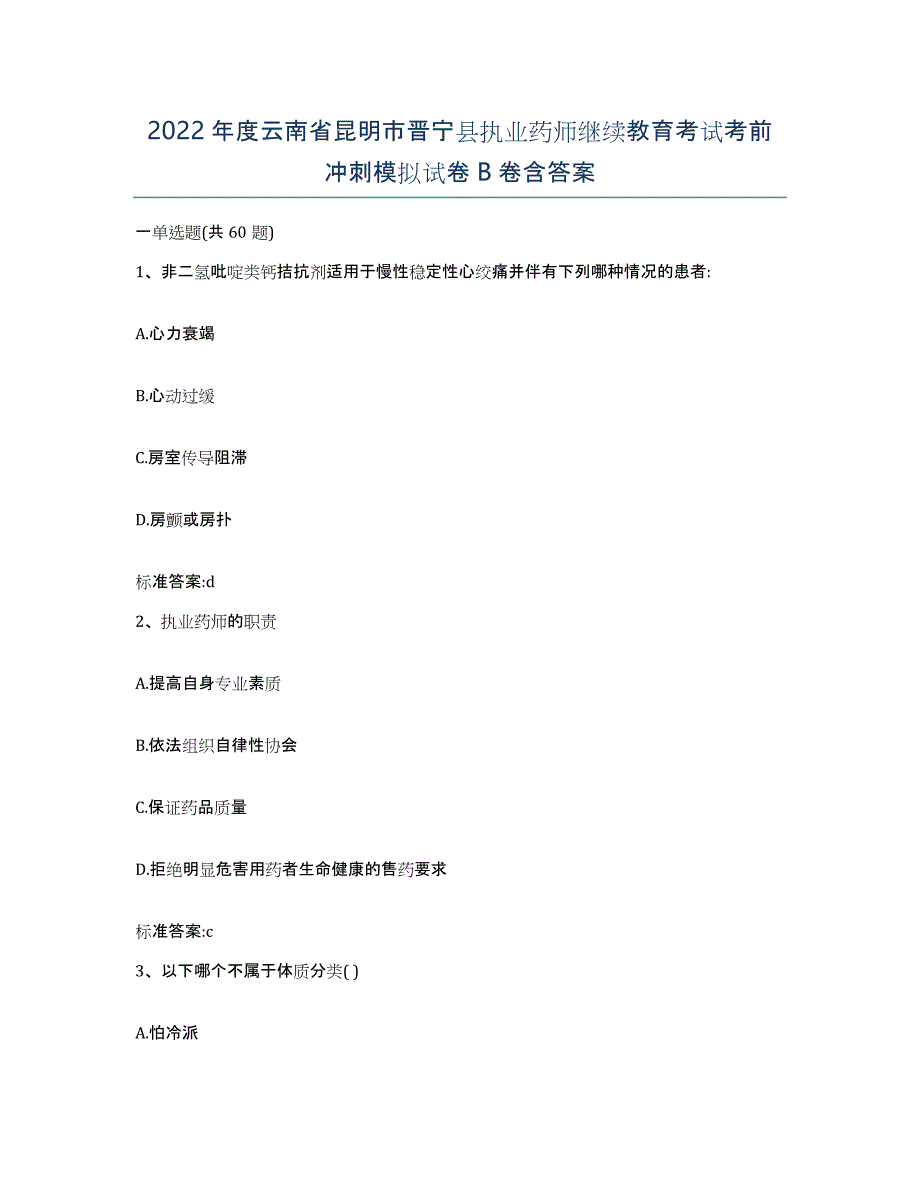 2022年度云南省昆明市晋宁县执业药师继续教育考试考前冲刺模拟试卷B卷含答案

一单选题(共60题)

1、非二氢吡啶类钙拮抗剂适用于慢性稳定性心绞痛并伴有下列哪种情况的患者:

A.心力衰竭

B.心动过缓

C.房室传导阻滞

D.房颤或房扑

标准答案:d

2、执业药师的职责

A.提高自身专业素质

B.依法组织自律性协会

C.保证药品质量

D.拒绝明显危害用药者生命健康的售药要求

标准答案:c

3、以下哪个不属于体质分类( )

A.怕冷派